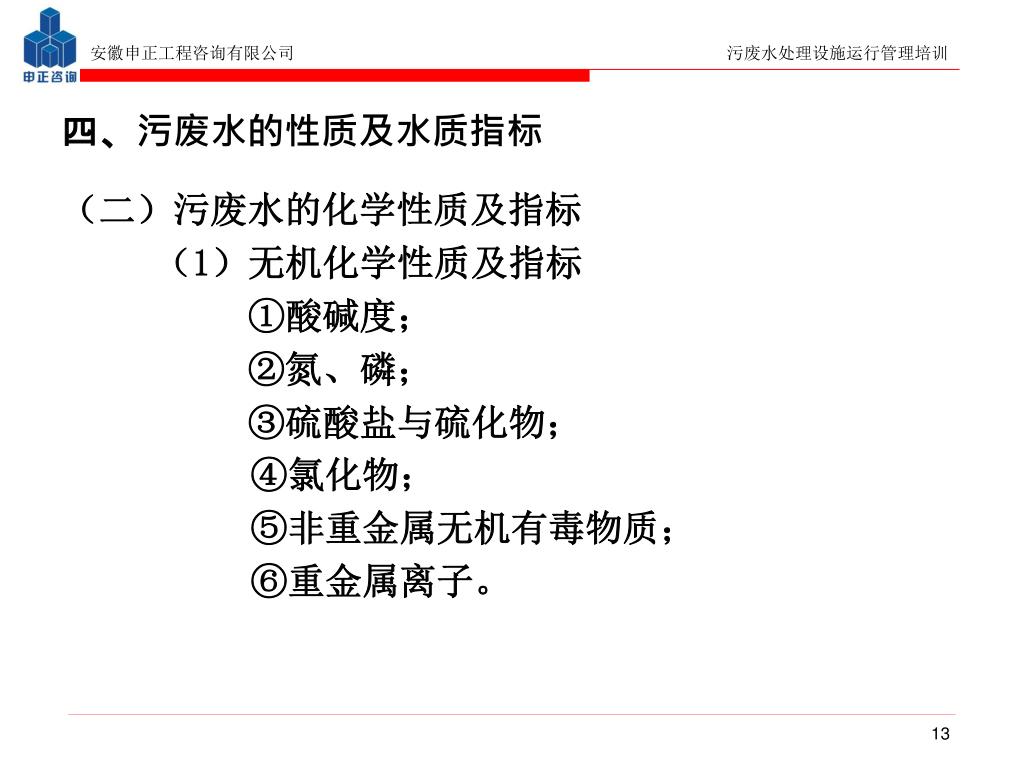 申正咨询

安徽申正工程咨询有限公司

污废水处理设施运行管理培训

四、污废水的性质及水质指标

（二）污废水的化学性质及指标

（1）无机化学性质及指标

①酸碱度；

②氮、磷；

③硫酸盐与硫化物；

④氯化物；

⑤非重金属无机有毒物质；

⑥重金属离子。

13